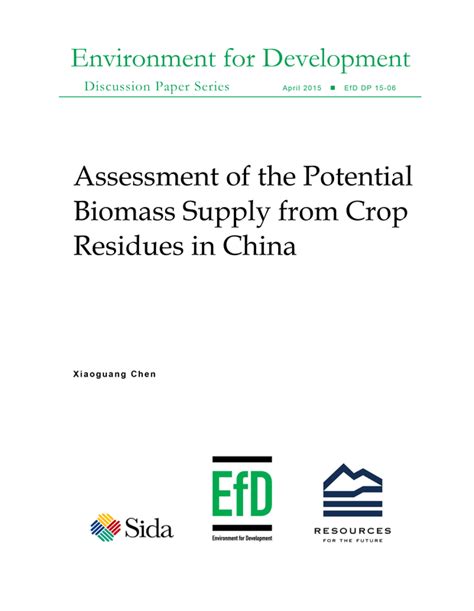 Environment for Development

Discussion Paper Series

April 2015 ■ EfD DP 15-06

Assessment of the Potential Biomass Supply from Crop Residues in China

Xiaoguang Chen

Sida

EfD

Environment for Development

RESOURCES

FOR THE FUTURE